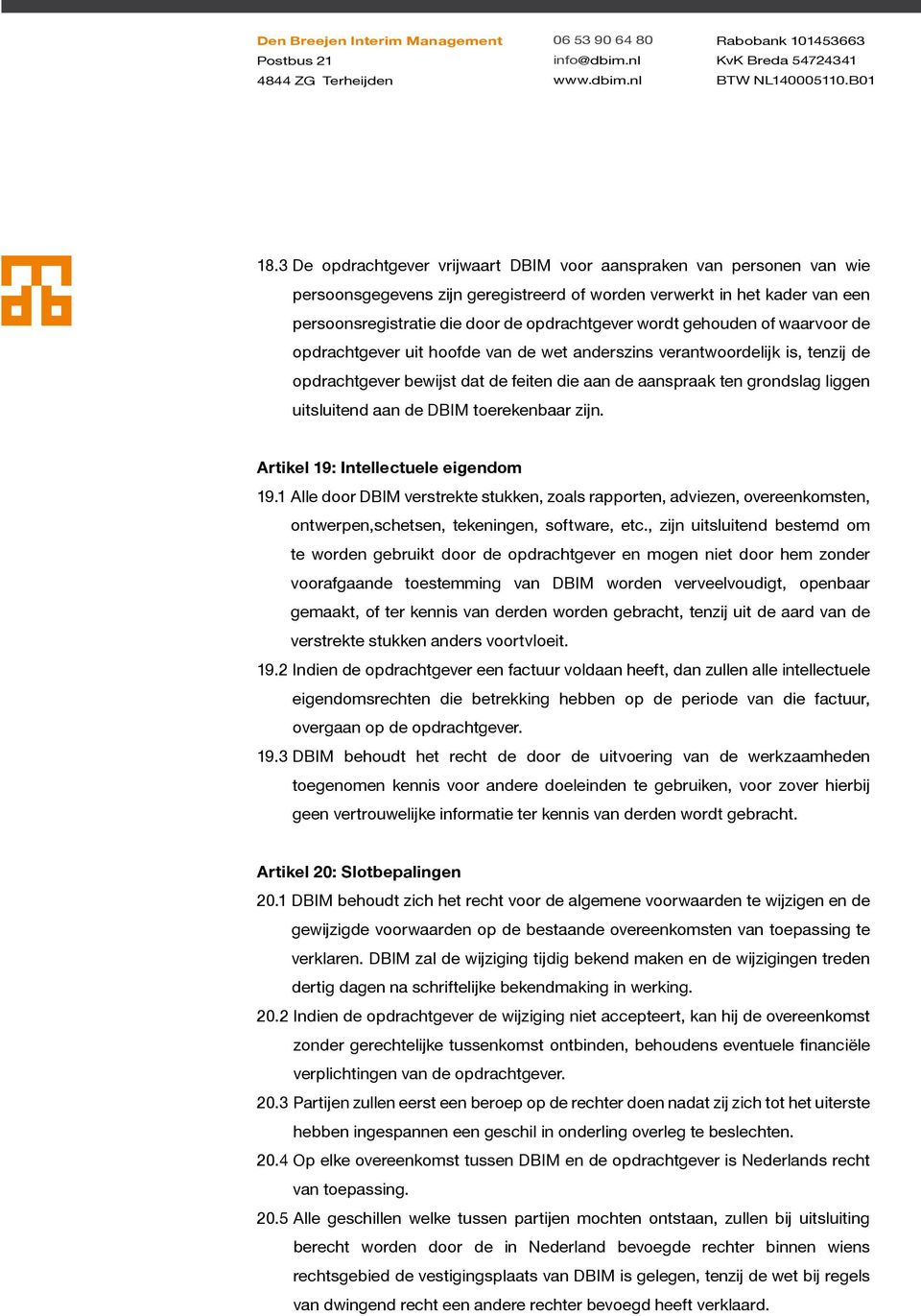 Den Breejen Interim Management
Postbus 21
4844 ZG Terheijden

06 53 90 64 80
info@dbim.nl
www.dbim.nl

Rabobank 101453663
KvK Breda 54724341
BTW NL140005110.B01

18.3 De opdrachtgever vrijwaart DBIM voor aanspraken van personen van wie persoonsgegevens zijn geregistreerd of worden verwerkt in het kader van een persoonsregistratie die door de opdrachtgever wordt gehouden of waarvoor de opdrachtgever uit hoofde van de wet anderszins verantwoordelijk is, tenzij de opdrachtgever bewijst dat de feiten die aan de aanspraak ten grondslag liggen uitsluitend aan de DBIM toerekenbaar zijn.

Artikel 19: Intellectuele eigendom
19.1 Alle door DBIM verstrekte stukken, zoals rapporten, adviezen, overeenkomsten, ontwerpen,schetsen, tekeningen, software, etc., zijn uitsluitend bestemd om te worden gebruikt door de opdrachtgever en mogen niet door hem zonder voorafgaande toestemming van DBIM worden verveelvoudigt, openbaar gemaakt, of ter kennis van derden worden gebracht, tenzij uit de aard van de verstrekte stukken anders voortvloeit.
19.2 Indien de opdrachtgever een factuur voldaan heeft, dan zullen alle intellectuele eigendomsrechten die betrekking hebben op de periode van die factuur, overgaan op de opdrachtgever.
19.3 DBIM behoudt het recht de door de uitvoering van de werkzaamheden toegenomen kennis voor andere doeleinden te gebruiken, voor zover hierbij geen vertrouwelijke informatie ter kennis van derden wordt gebracht.

Artikel 20: Slotbepalingen
20.1 DBIM behoudt zich het recht voor de algemene voorwaarden te wijzigen en de gewijzigde voorwaarden op de bestaande overeenkomsten van toepassing te verklaren. DBIM zal de wijziging tijdig bekend maken en de wijzigingen treden dertig dagen na schriftelijke bekendmaking in werking.
20.2 Indien de opdrachtgever de wijziging niet accepteert, kan hij de overeenkomst zonder gerechtelijke tussenkomst ontbinden, behoudens eventuele financiële verplichtingen van de opdrachtgever.
20.3 Partijen zullen eerst een beroep op de rechter doen nadat zij zich tot het uiterste hebben ingespannen een geschil in onderling overleg te beslechten.
20.4 Op elke overeenkomst tussen DBIM en de opdrachtgever is Nederlands recht van toepassing.
20.5 Alle geschillen welke tussen partijen mochten ontstaan, zullen bij uitsluiting berecht worden door de in Nederland bevoegde rechter binnen wiens rechtsgebied de vestigingsplaats van DBIM is gelegen, tenzij de wet bij regels van dwingend recht een andere rechter bevoegd heeft verklaard.